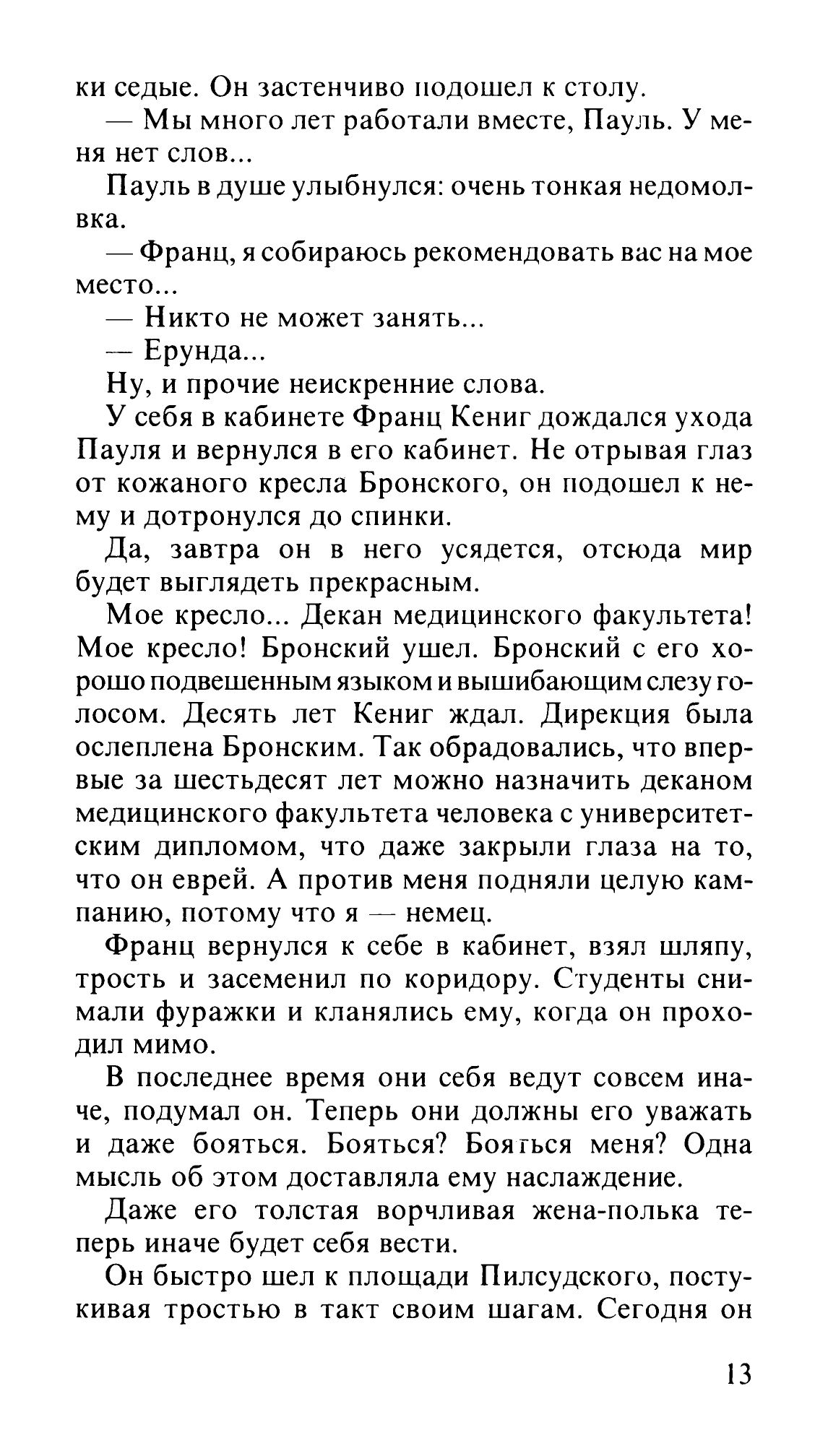 ки седые. Он застенчиво подошел к столу.

— Мы много лет работали вместе, Пауль. У меня нет слов...

Пауль в душе улыбнулся: очень тонкая недомолвка.

— Франц, я собираюсь рекомендовать вас на мое место...

— Никто не может занять...

— Ерунда...

Ну, и прочие неискренние слова.

У себя в кабинете Франц Кениг дождался ухода Пауля и вернулся в его кабинет. Не отрывая глаз от кожаного кресла Бронского, он подошел к нему и дотронулся до спинки.

Да, завтра он в него усядется, отсюда мир будет выглядеть прекрасным.

Мое кресло... Декан медицинского факультета! Мое кресло! Бронский ушел. Бронский с его хорошо подвешенным языком и вышибающим слезу голосом. Десять лет Кениг ждал. Дирекция была ослеплена Бронским. Так обрадовались, что впервые за шестьдесят лет можно назначить деканом медицинского факультета человека с университетским дипломом, что даже закрыли глаза на то, что он еврей. А против меня подняли целую кампанию, потому что я — немец.

Франц вернулся к себе в кабинет, взял шляпу, трость и засеменил по коридору. Студенты снимали фуражки и кланялись ему, когда он проходил мимо.

В последнее время они себя ведут совсем иначе, подумал он. Теперь они должны его уважать и даже бояться. Бояться? Бояться меня? Одна мысль об этом доставляла ему наслаждение.

Даже его толстая ворчливая жена-полька теперь иначе будет себя вести.

Он быстро шел к площади Пилсудского, постукивая тростью в такт своим шагам. Сегодня он

13